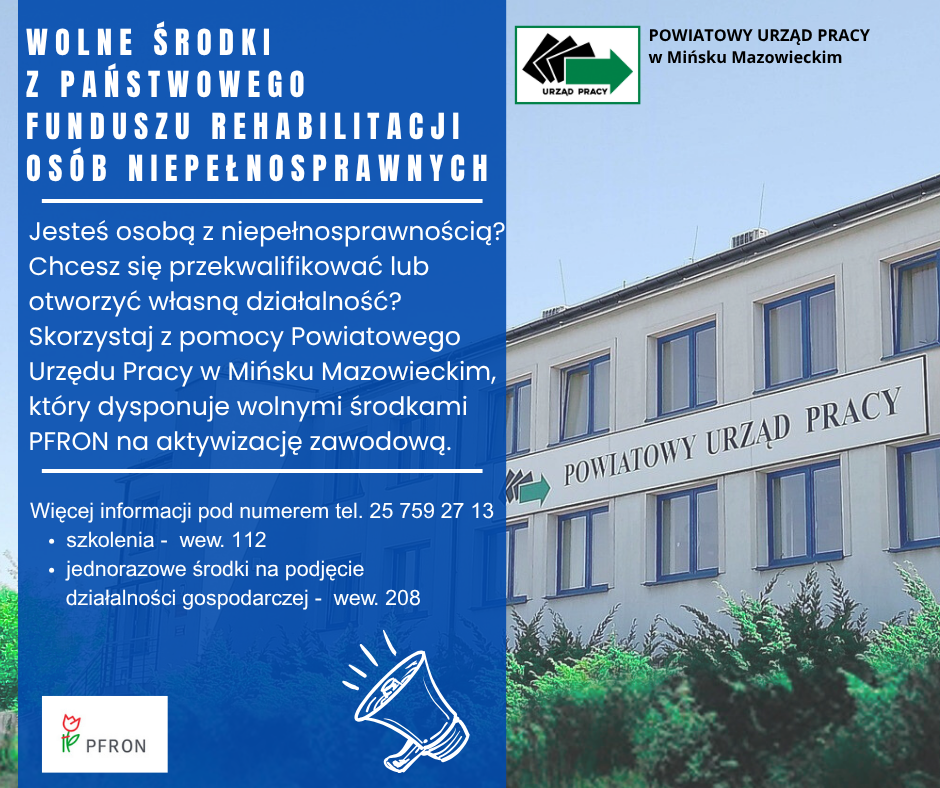 WOLNE ŚRODKI
Z PAŃSTWOWEGO
FUNDUSZU REHABILITACJI
OSÓB NIEPEŁNOSPRAWNYCH

Jesteś osobą z niepełnosprawnością? Chcesz się przekwalifikować lub otworzyć własną działalność? Skorzystaj z pomocy Powiatowego Urzędu Pracy w Mińsku Mazowieckim, który dysponuje wolnymi środkami PFRON na aktywizację zawodową.

Więcej informacji pod numerem tel. 25 759 27 13
• szkolenia - wew. 112
• jednorazowe środki na podjęcie działalności gospodarczej - wew. 208

PFRON

URZĄD PRACY

POWIATOWY URZĄD PRACY
w Mińsku Mazowieckim

POWIATOWY URZĄD PRACY